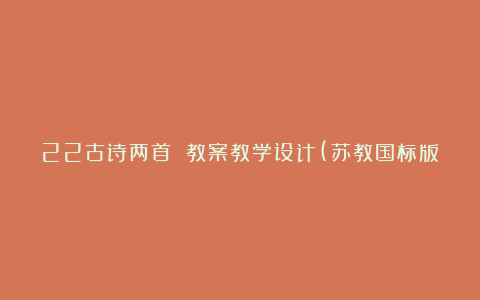 22古诗两首 教案教学设计(苏教国标版